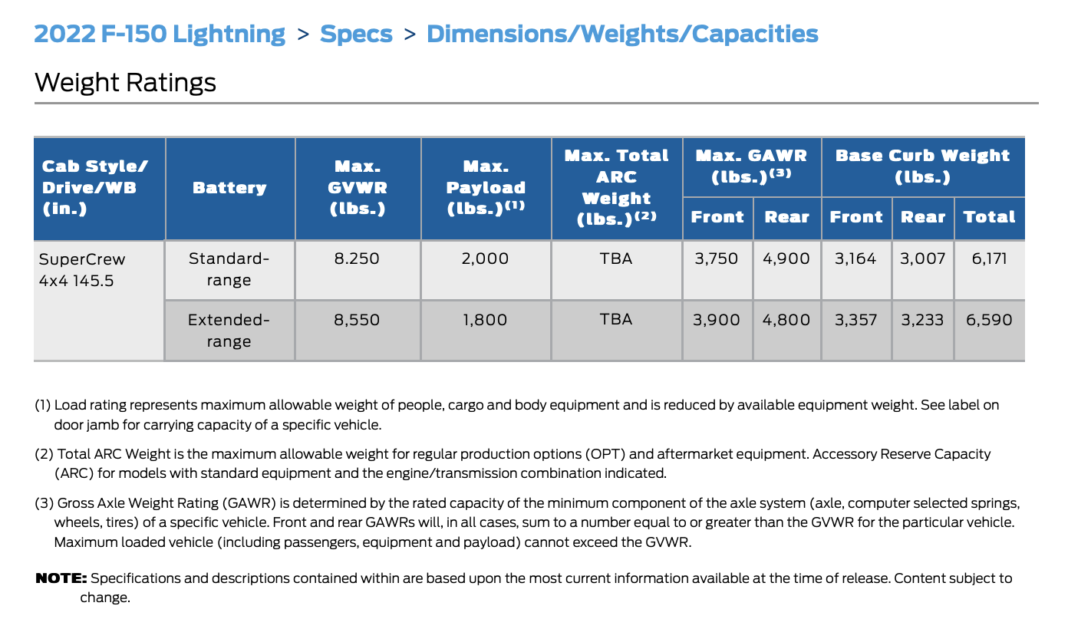 2022 F-150 Lightning > Specs > Dimensions/Weights/Capacities

Weight Ratings

| Cab Style/ Drive/WB (in.) | Battery | Max. GVWR (lbs.) | Max. Payload (lbs.)$^{(1)}$ | Max. Total ARC Weight (lbs.)$^{(2)}$ | Max. GAWR (lbs.)$^{(3)}$ Front | Max. GAWR (lbs.)$^{(3)}$ Rear | Base Curb Weight (lbs.) Front | Base Curb Weight (lbs.) Rear | Base Curb Weight (lbs.) Total |
|---|---|---|---|---|---|---|---|---|---|
| SuperCrew 4x4 145.5 | Standard-range | 8.250 | 2,000 | TBA | 3,750 | 4,900 | 3,164 | 3,007 | 6,171 |
| | Extended-range | 8,550 | 1,800 | TBA | 3,900 | 4,800 | 3,357 | 3,233 | 6,590 |

(1) Load rating represents maximum allowable weight of people, cargo and body equipment and is reduced by available equipment weight. See label on door jamb for carrying capacity of a specific vehicle.

(2) Total ARC Weight is the maximum allowable weight for regular production options (OPT) and aftermarket equipment. Accessory Reserve Capacity (ARC) for models with standard equipment and the engine/transmission combination indicated.

(3) Gross Axle Weight Rating (GAWR) is determined by the rated capacity of the minimum component of the axle system (axle, computer selected springs, wheels, tires) of a specific vehicle. Front and rear GAWRs will, in all cases, sum to a number equal to or greater than the GVWR for the particular vehicle. Maximum loaded vehicle (including passengers, equipment and payload) cannot exceed the GVWR.

NOTE: Specifications and descriptions contained within are based upon the most current information available at the time of release. Content subject to change.